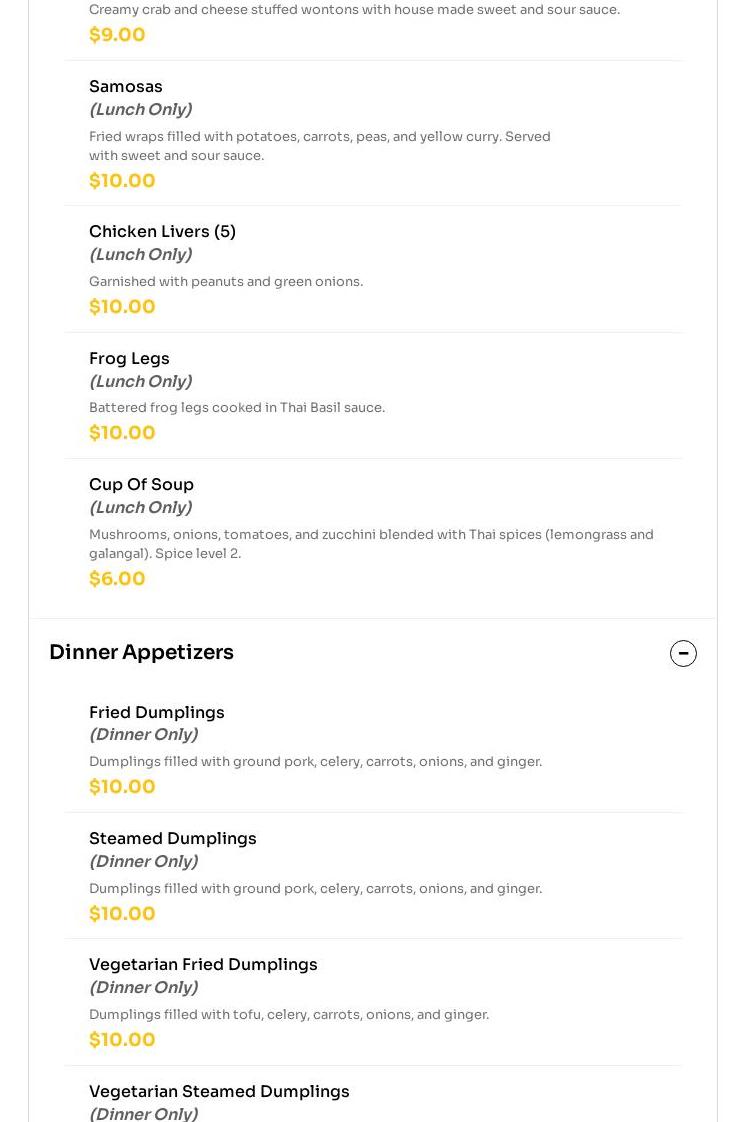 Creamy crab and cheese stuffed wontons with house made sweet and sour sauce.

$9.00

Samosas
(Lunch Only)

Fried wraps filled with potatoes, carrots, peas, and yellow curry. Served with sweet and sour sauce.

$10.00

Chicken Livers (5)
(Lunch Only)

Garnished with peanuts and green onions.

$10.00

Frog Legs
(Lunch Only)

Battered frog legs cooked in Thai Basil sauce.

$10.00

Cup Of Soup
(Lunch Only)

Mushrooms, onions, tomatoes, and zucchini blended with Thai spices (lemongrass and galangal). Spice level 2.

$6.00

Dinner Appetizers

Fried Dumplings
(Dinner Only)

Dumplings filled with ground pork, celery, carrots, onions, and ginger.

$10.00

Steamed Dumplings
(Dinner Only)

Dumplings filled with ground pork, celery, carrots, onions, and ginger.

$10.00

Vegetarian Fried Dumplings
(Dinner Only)

Dumplings filled with tofu, celery, carrots, onions, and ginger.

$10.00

Vegetarian Steamed Dumplings
(Dinner Only)